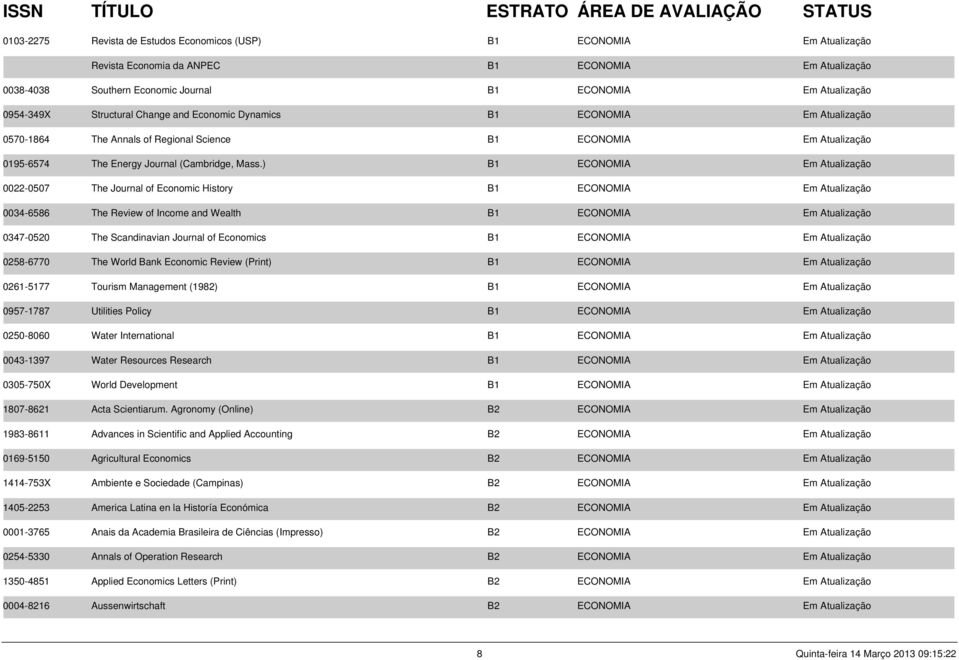 | ISSN | TÍTULO | ESTRATO | ÁREA DE AVALIAÇÃO | STATUS |
|---|---|---|---|---|
| 0103-2275 | Revista de Estudos Economicos (USP) | B1 | ECONOMIA | Em Atualização |
| | Revista Economia da ANPEC | B1 | ECONOMIA | Em Atualização |
| 0038-4038 | Southern Economic Journal | B1 | ECONOMIA | Em Atualização |
| 0954-349X | Structural Change and Economic Dynamics | B1 | ECONOMIA | Em Atualização |
| 0570-1864 | The Annals of Regional Science | B1 | ECONOMIA | Em Atualização |
| 0195-6574 | The Energy Journal (Cambridge, Mass.) | B1 | ECONOMIA | Em Atualização |
| 0022-0507 | The Journal of Economic History | B1 | ECONOMIA | Em Atualização |
| 0034-6586 | The Review of Income and Wealth | B1 | ECONOMIA | Em Atualização |
| 0347-0520 | The Scandinavian Journal of Economics | B1 | ECONOMIA | Em Atualização |
| 0258-6770 | The World Bank Economic Review (Print) | B1 | ECONOMIA | Em Atualização |
| 0261-5177 | Tourism Management (1982) | B1 | ECONOMIA | Em Atualização |
| 0957-1787 | Utilities Policy | B1 | ECONOMIA | Em Atualização |
| 0250-8060 | Water International | B1 | ECONOMIA | Em Atualização |
| 0043-1397 | Water Resources Research | B1 | ECONOMIA | Em Atualização |
| 0305-750X | World Development | B1 | ECONOMIA | Em Atualização |
| 1807-8621 | Acta Scientiarum. Agronomy (Online) | B2 | ECONOMIA | Em Atualização |
| 1983-8611 | Advances in Scientific and Applied Accounting | B2 | ECONOMIA | Em Atualização |
| 0169-5150 | Agricultural Economics | B2 | ECONOMIA | Em Atualização |
| 1414-753X | Ambiente e Sociedade (Campinas) | B2 | ECONOMIA | Em Atualização |
| 1405-2253 | America Latina en la Historia Económica | B2 | ECONOMIA | Em Atualização |
| 0001-3765 | Anais da Academia Brasileira de Ciências (Impresso) | B2 | ECONOMIA | Em Atualização |
| 0254-5330 | Annals of Operation Research | B2 | ECONOMIA | Em Atualização |
| 1350-4851 | Applied Economics Letters (Print) | B2 | ECONOMIA | Em Atualização |
| 0004-8216 | Aussenwirtschaft | B2 | ECONOMIA | Em Atualização |

8 Quinta-feira 14 Março 2013 09:15:22